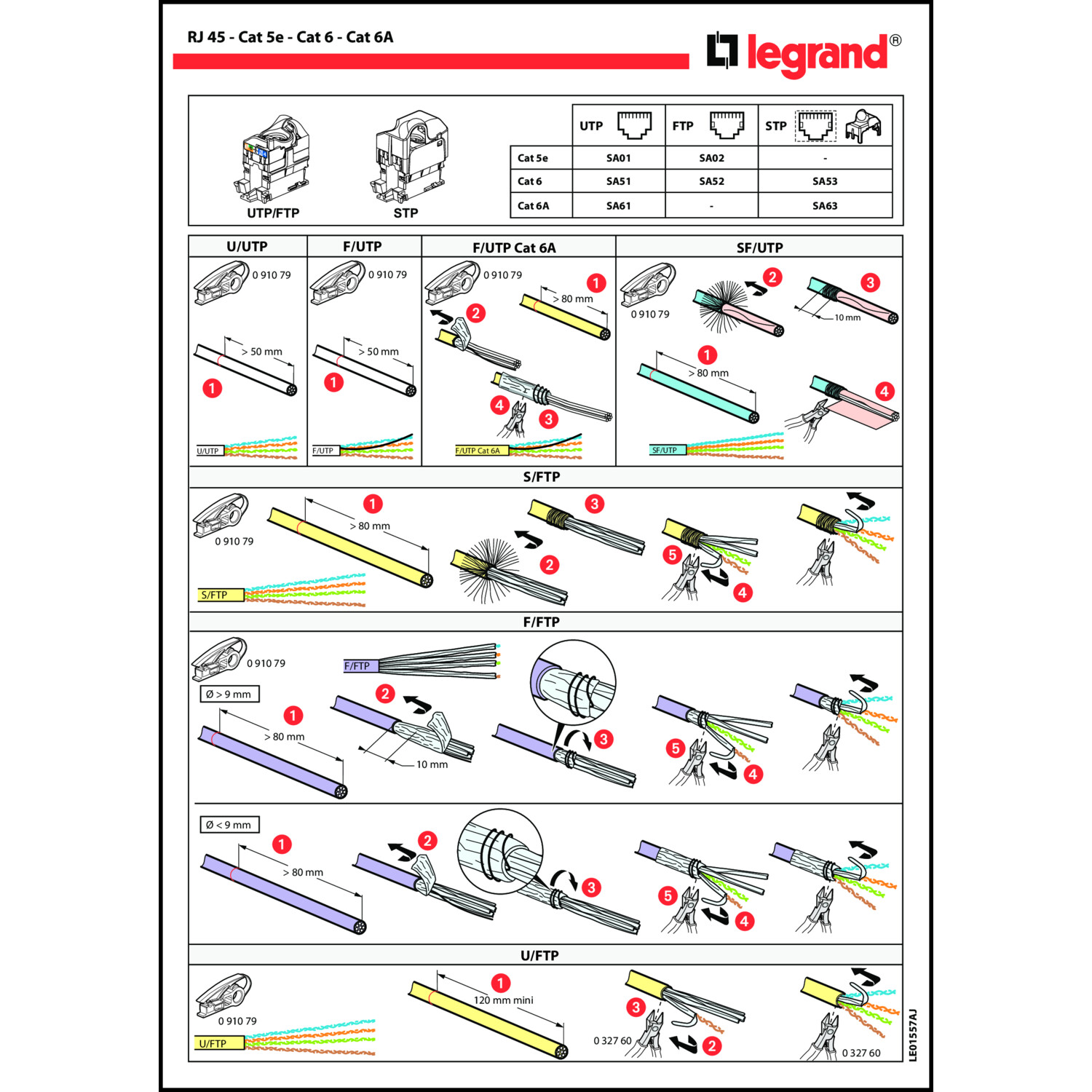 RJ 45 - Cat 5e - Cat 6 - Cat 6A

legrand®

UTP/FTP

STP

| | UTP | FTP | STP |
|---|---|---|---|
| Cat 5e | SA01 | SA02 | - |
| Cat 6 | SA51 | SA52 | SA53 |
| Cat 6A | SA61 | - | SA63 |

U/UTP

0 910 79

> 50 mm

1

U/UTP

F/UTP

0 910 79

> 50 mm

1

F/UTP

F/UTP Cat 6A

0 910 79

1

> 80 mm

2

4

3

F/UTP Cat 6A

SF/UTP

0 910 79

2

3

10 mm

1

> 80 mm

4

SF/UTP

S/FTP

0 910 79

1

> 80 mm

S/FTP

2

3

5

4

F/FTP

0 910 79

Ø > 9 mm

F/FTP

1

> 80 mm

2

10 mm

3

5

4

Ø < 9 mm

1

> 80 mm

2

3

5

4

U/FTP

0 910 79

U/FTP

1

120 mm mini

3

0 327 60

2

0 327 60

LE01557AJ